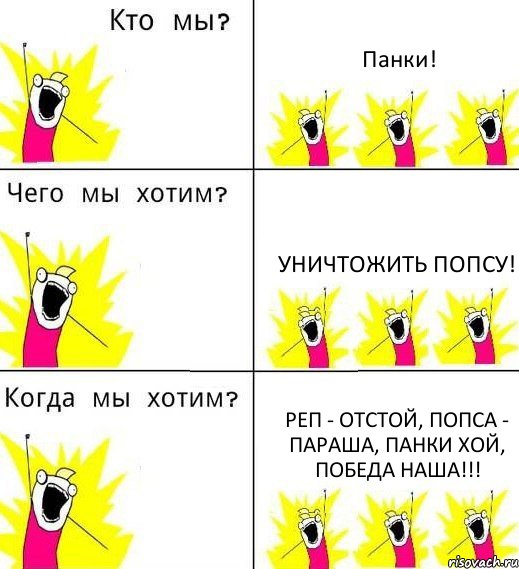 Кто мы?

Панки!

Чего мы хотим?

УНИЧТОЖИТЬ ПОПСУ!

Когда мы хотим?

РЕП - ОТСТОЙ, ПОПСА - ПАРАША, ПАНКИ ХОЙ, ПОБЕДА НАША!!!

risovach.ru